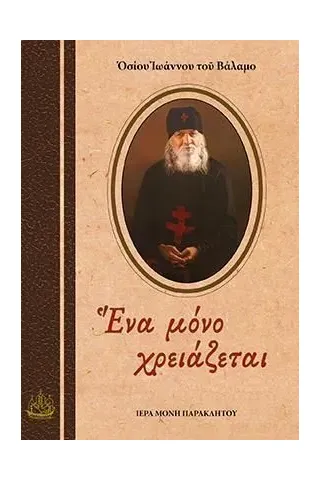 Ὁσίου Ἰωάννου τοῦ Βάλαμο

Ἕνα μόνο χρειάζεται

ΙΕΡΑ ΜΟΝΗ ΠΑΡΑΚΛΗΤΟΥ